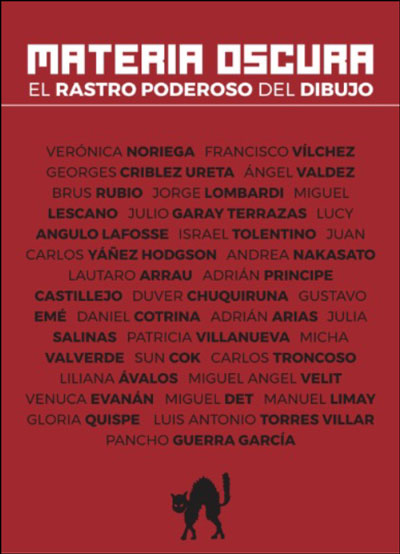 MATERIA OSCURA
EL RASTRO PODEROSO DEL DIBUJO

VERÓNICA NORIEGA FRANCISCO VÍLCHEZ GEORGES CRIBLEZ URETA ÁNGEL VALDEZ BRUS RUBIO JORGE LOMBARDI MIGUEL LESCANO JULIO GARAY TERRAZAS LUCY ANGULO LAFOSSE ISRAEL TOLENTINO JUAN CARLOS YÁÑEZ HODGSON ANDREA NAKASATO LAUTARO ARRAU ADRIÁN PRINCIPE CASTILLEJO DUVER CHUQUIRUNA GUSTAVO EMÉ DANIEL COTRINA ADRIÁN ARIAS JULIA SALINAS PATRICIA VILLANUEVA MICHA VALVERDE SUN COK CARLOS TRONCOSO LILIANA ÁVALOS MIGUEL ANGEL VELIT VENUCA EVANÁN MIGUEL DET MANUEL LIMAY GLORIA QUISPE LUIS ANTONIO TORRES VILLAR PANCHO GUERRA GARCÍA